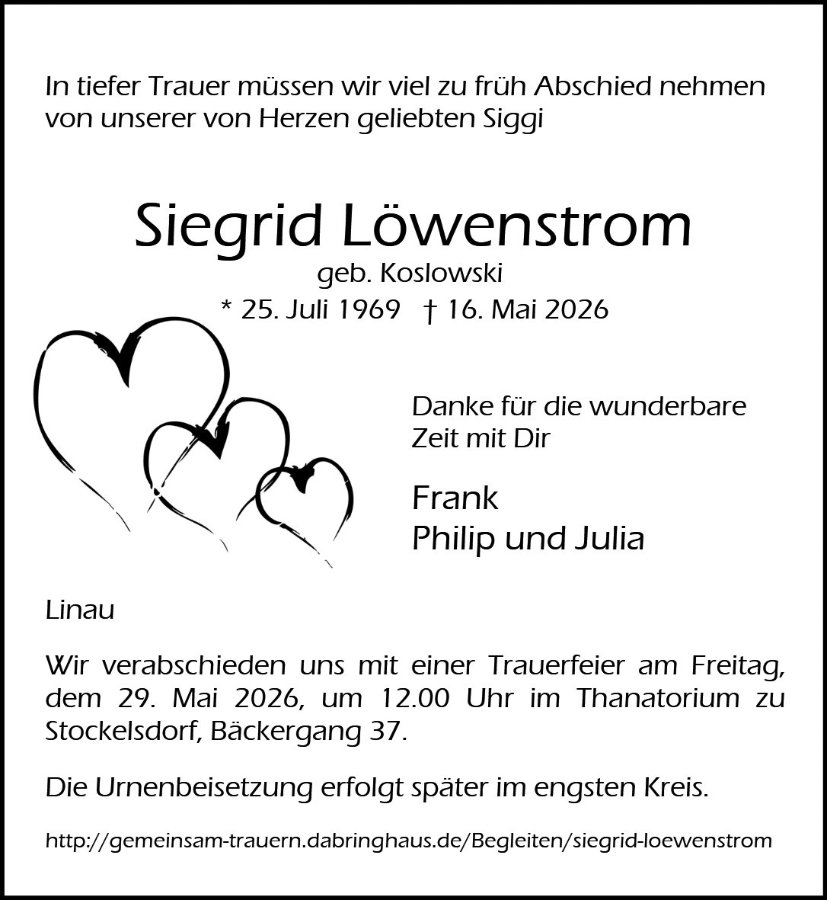 In tiefer Trauer müssen wir viel zu früh Abschied nehmen von unserer von Herzen geliebten Siggi

Siegrid Löwenstrom
geb. Koslowski
* 25. Juli 1969 † 16. Mai 2026

Danke für die wunderbare Zeit mit Dir

Frank
Philip und Julia

Linau

Wir verabschieden uns mit einer Trauerfeier am Freitag, dem 29. Mai 2026, um 12.00 Uhr im Thanatorium zu Stockelsdorf, Bäckergang 37.

Die Urnenbeisetzung erfolgt später im engsten Kreis.

http://gemeinsam-trauern.dabringhaus.de/Begleiten/siegrid-loewenstrom